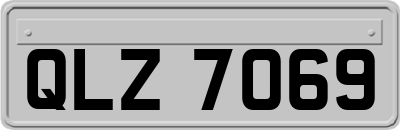 QLZ 7069